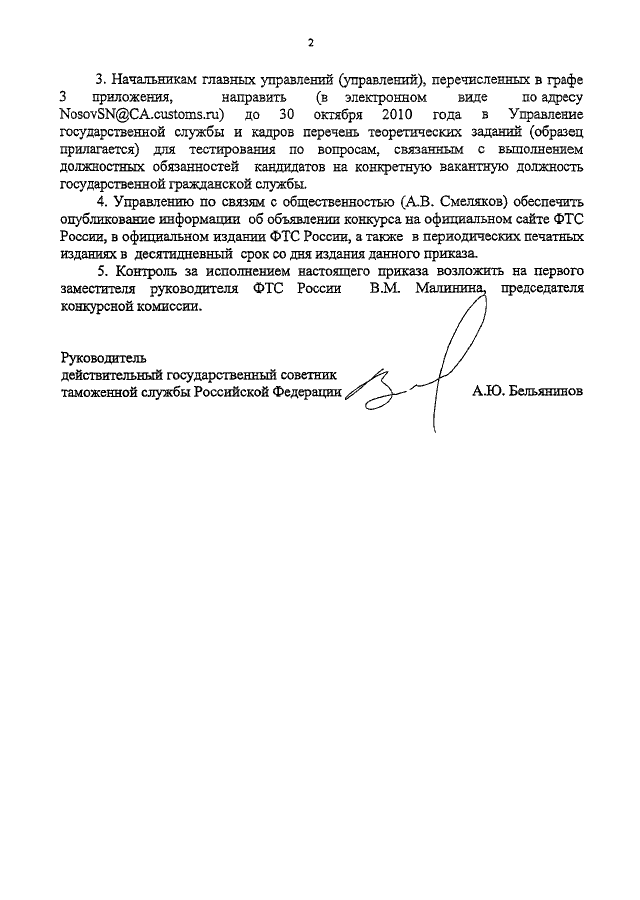 2

3. Начальникам главных управлений (управлений), перечисленных в графе 3 приложения, направить (в электронном виде по адресу NosovSN@CA.customs.ru) до 30 октября 2010 года в Управление государственной службы и кадров перечень теоретических заданий (образец прилагается) для тестирования по вопросам, связанным с выполнением должностных обязанностей кандидатов на конкретную вакантную должность государственной гражданской службы.

4. Управлению по связям с общественностью (А.В. Смеляков) обеспечить опубликование информации об объявлении конкурса на официальном сайте ФТС России, в официальном издании ФТС России, а также в периодических печатных изданиях в десятидневный срок со дня издания данного приказа.

5. Контроль за исполнением настоящего приказа возложить на первого заместителя руководителя ФТС России В.М. Малинина, председателя конкурсной комиссии.

Руководитель
действительный государственный советник
таможенной службы Российской Федерации А.Ю. Бельянинов